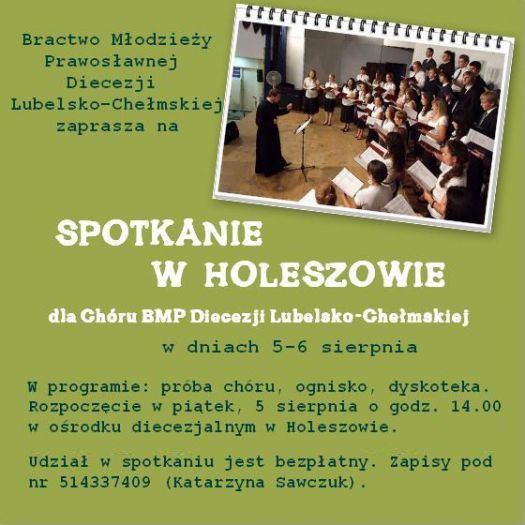 Bractwo Młodzieży
Prawosławnej
Diecezji
Lubelsko-Chełmskiej
zaprasza na

SPOTKANIE
W HOLESZOWIE

dla Chóru BMP Diecezji Lubelsko-Chełmskiej

w dniach 5-6 sierpnia

W programie: próba chóru, ognisko, dyskoteka. Rozpoczęcie w piątek, 5 sierpnia o godz. 14.00 w ośrodku diecezjalnym w Holeszowie.

Udział w spotkaniu jest bezpłatny. Zapisy pod nr 514337409 (Katarzyna Sawczuk).